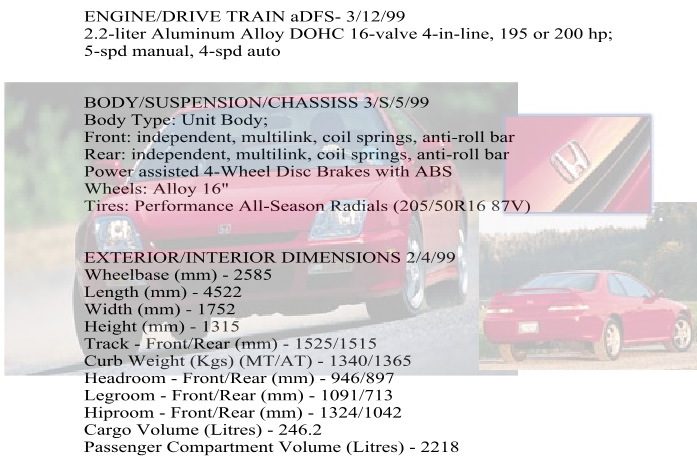 ENGINE/DRIVE TRAIN aDFS- 3/12/99
2.2-liter Aluminum Alloy DOHC 16-valve 4-in-line, 195 or 200 hp; 5-spd manual, 4-spd auto

BODY/SUSPENSION/CHASSISS 3/S/5/99
Body Type: Unit Body;
Front: independent, multilink, coil springs, anti-roll bar
Rear: independent, multilink, coil springs, anti-roll bar
Power assisted 4-Wheel Disc Brakes with ABS
Wheels: Alloy 16"
Tires: Performance All-Season Radials (205/50R16 87V)

EXTERIOR/INTERIOR DIMENSIONS 2/4/99
Wheelbase (mm) - 2585
Length (mm) - 4522
Width (mm) - 1752
Height (mm) - 1315
Track - Front/Rear (mm) - 1525/1515
Curb Weight (Kgs) (MT/AT) - 1340/1365
Headroom - Front/Rear (mm) - 946/897
Legroom - Front/Rear (mm) - 1091/713
Hiproom - Front/Rear (mm) - 1324/1042
Cargo Volume (Litres) - 246.2
Passenger Compartment Volume (Litres) - 2218